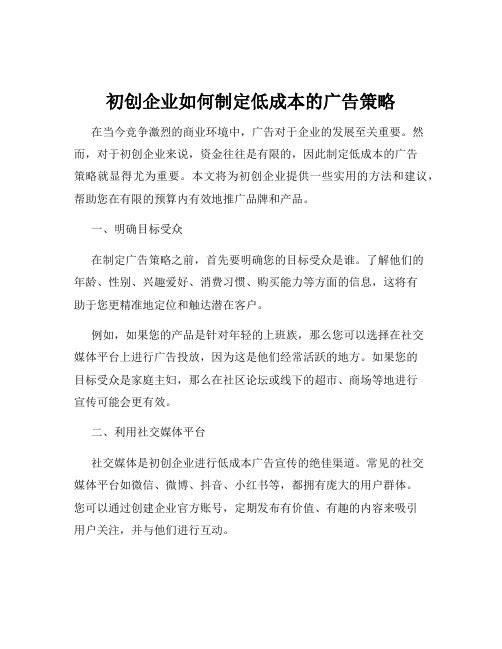 初创企业如何制定低成本的广告策略

在当今竞争激烈的商业环境中，广告对于企业的发展至关重要。然而，对于初创企业来说，资金往往是有限的，因此制定低成本的广告策略就显得尤为重要。本文将为初创企业提供一些实用的方法和建议，帮助您在有限的预算内有效地推广品牌和产品。

一、明确目标受众

在制定广告策略之前，首先要明确您的目标受众是谁。了解他们的年龄、性别、兴趣爱好、消费习惯、购买能力等方面的信息，这将有助于您更精准地定位和触达潜在客户。

例如，如果您的产品是针对年轻的上班族，那么您可以选择在社交媒体平台上进行广告投放，因为这是他们经常活跃的地方。如果您的目标受众是家庭主妇，那么在社区论坛或线下的超市、商场等地进行宣传可能会更有效。

二、利用社交媒体平台

社交媒体是初创企业进行低成本广告宣传的绝佳渠道。常见的社交媒体平台如微信、微博、抖音、小红书等，都拥有庞大的用户群体。您可以通过创建企业官方账号，定期发布有价值、有趣的内容来吸引用户关注，并与他们进行互动。